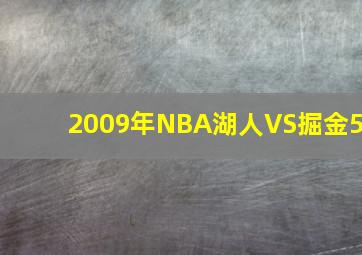 2009年NBA湖人VS掘金5